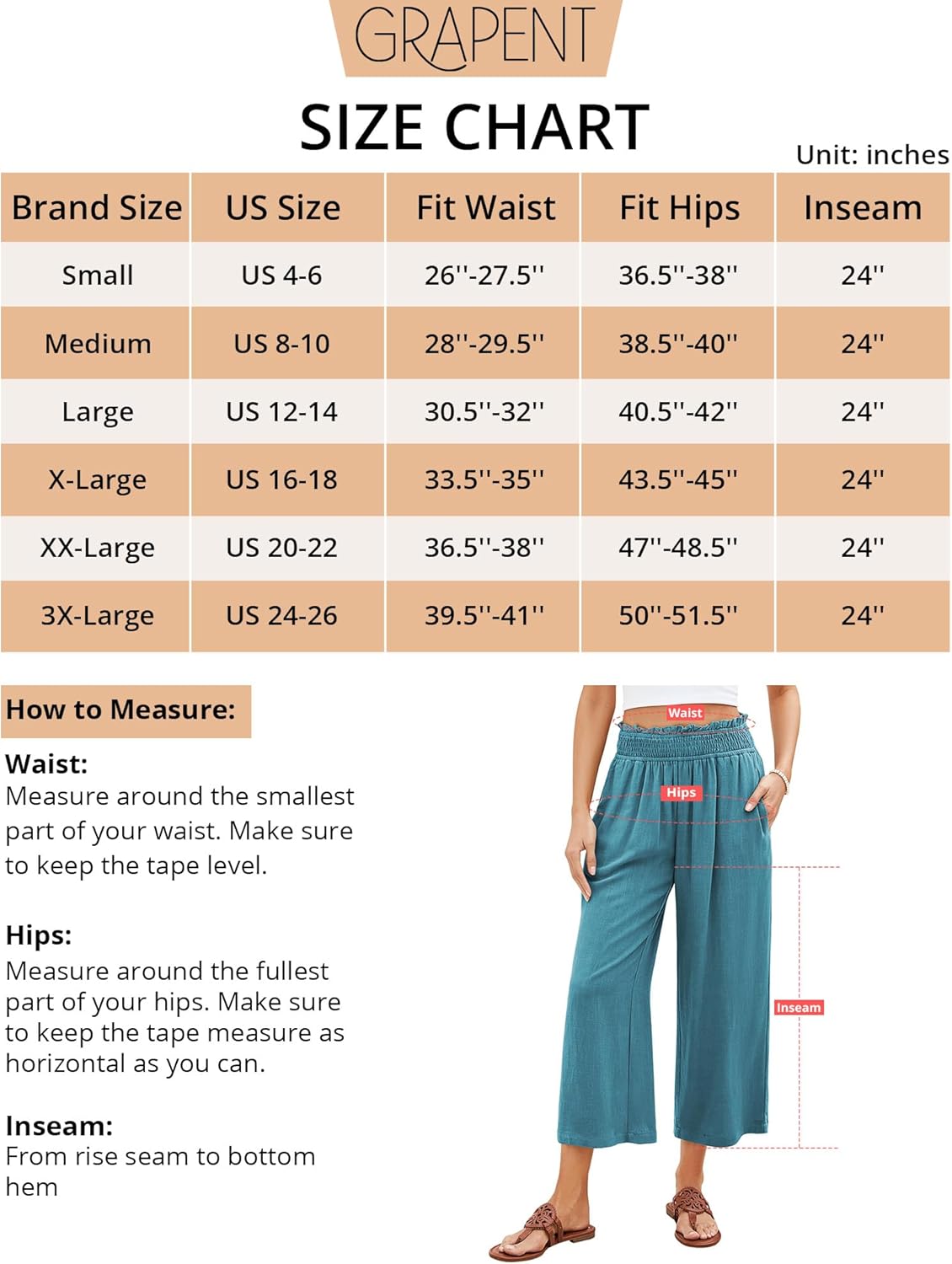 GRAPENT

SIZE CHART

Unit: inches

| Brand Size | US Size | Fit Waist | Fit Hips | Inseam |
|---|---|---|---|---|
| Small | US 4-6 | 26''-27.5'' | 36.5''-38'' | 24'' |
| Medium | US 8-10 | 28''-29.5'' | 38.5''-40'' | 24'' |
| Large | US 12-14 | 30.5''-32'' | 40.5''-42'' | 24'' |
| X-Large | US 16-18 | 33.5''-35'' | 43.5''-45'' | 24'' |
| XX-Large | US 20-22 | 36.5''-38'' | 47''-48.5'' | 24'' |
| 3X-Large | US 24-26 | 39.5''-41'' | 50''-51.5'' | 24'' |

How to Measure:

Waist:
Measure around the smallest part of your waist. Make sure to keep the tape level.

Hips:
Measure around the fullest part of your hips. Make sure to keep the tape measure as horizontal as you can.

Inseam:
From rise seam to bottom hem

Waist

Hips

Inseam